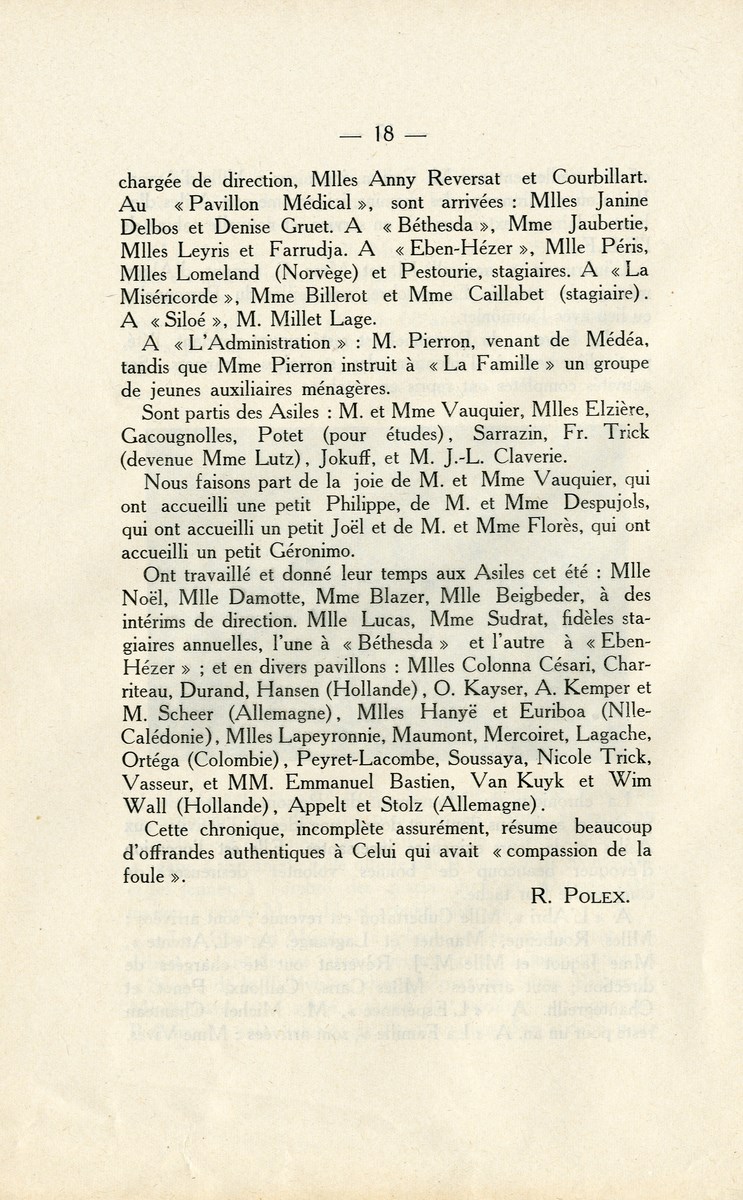 — 18 —

chargée de direction, Mlles Anny Reversat et Courbillart. Au « Pavillon Médical », sont arrivées : Mlles Janine Delbos et Denise Gruet. A « Béthesda », Mme Jaubertie, Mlles Leyris et Farrudja. A « Eben-Hézer », Mlle Péris, Mlles Lomeland (Norvège) et Pestourie, stagiaires. A « La Miséricorde », Mme Billerot et Mme Caillabet (stagiaire). A « Siloé », M. Millet Lage.

A « L'Administration » : M. Pierron, venant de Médéa, tandis que Mme Pierron instruit à « La Famille » un groupe de jeunes auxiliaires ménagères.

Sont partis des Asiles : M. et Mme Vauquier, Mlles Elzière, Gacougnolles, Potet (pour études), Sarrazin, Fr. Trick (devenue Mme Lutz), Jokuff, et M. J.-L. Claverie.

Nous faisons part de la joie de M. et Mme Vauquier, qui ont accueilli une petit Philippe, de M. et Mme Despujols, qui ont accueilli un petit Joël et de M. et Mme Florès, qui ont accueilli un petit Géronimo.

Ont travaillé et donné leur temps aux Asiles cet été : Mlle Noël, Mlle Damotte, Mme Blazer, Mlle Beigbeder, à des intérims de direction. Mlle Lucas, Mme Sudrat, fidèles stagiaires annuelles, l'une à « Béthesda » et l'autre à « Eben-Hézer » ; et en divers pavillons : Mlles Colonna Césari, Charriteau, Durand, Hansen (Hollande), O. Kayser, A. Kemper et M. Scheer (Allemagne), Mlles Hanyë et Euriboa (Nlle-Calédonie), Mlles Lapeyronnie, Maumont, Mercoiret, Lagache, Ortéga (Colombie), Peyret-Lacombe, Soussaya, Nicole Trick, Vasseur, et MM. Emmanuel Bastien, Van Kuyk et Wim Wall (Hollande), Appelt et Stolz (Allemagne).

Cette chronique, incomplète assurément, résume beaucoup d'offrandes authentiques à Celui qui avait « compassion de la foule ».

R. POLEX.